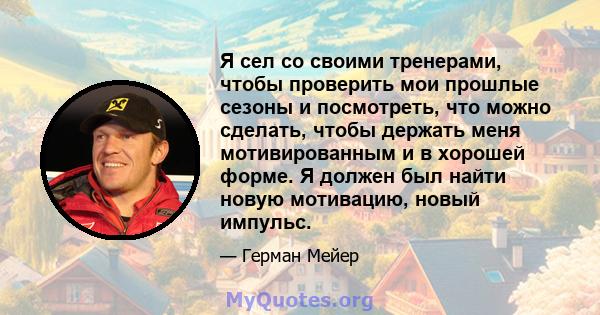 Я сел со своими тренерами, чтобы проверить мои прошлые сезоны и посмотреть, что можно сделать, чтобы держать меня мотивированным и в хорошей форме. Я должен был найти новую мотивацию, новый импульс.

— Герман Мейер

MyQuotes.org